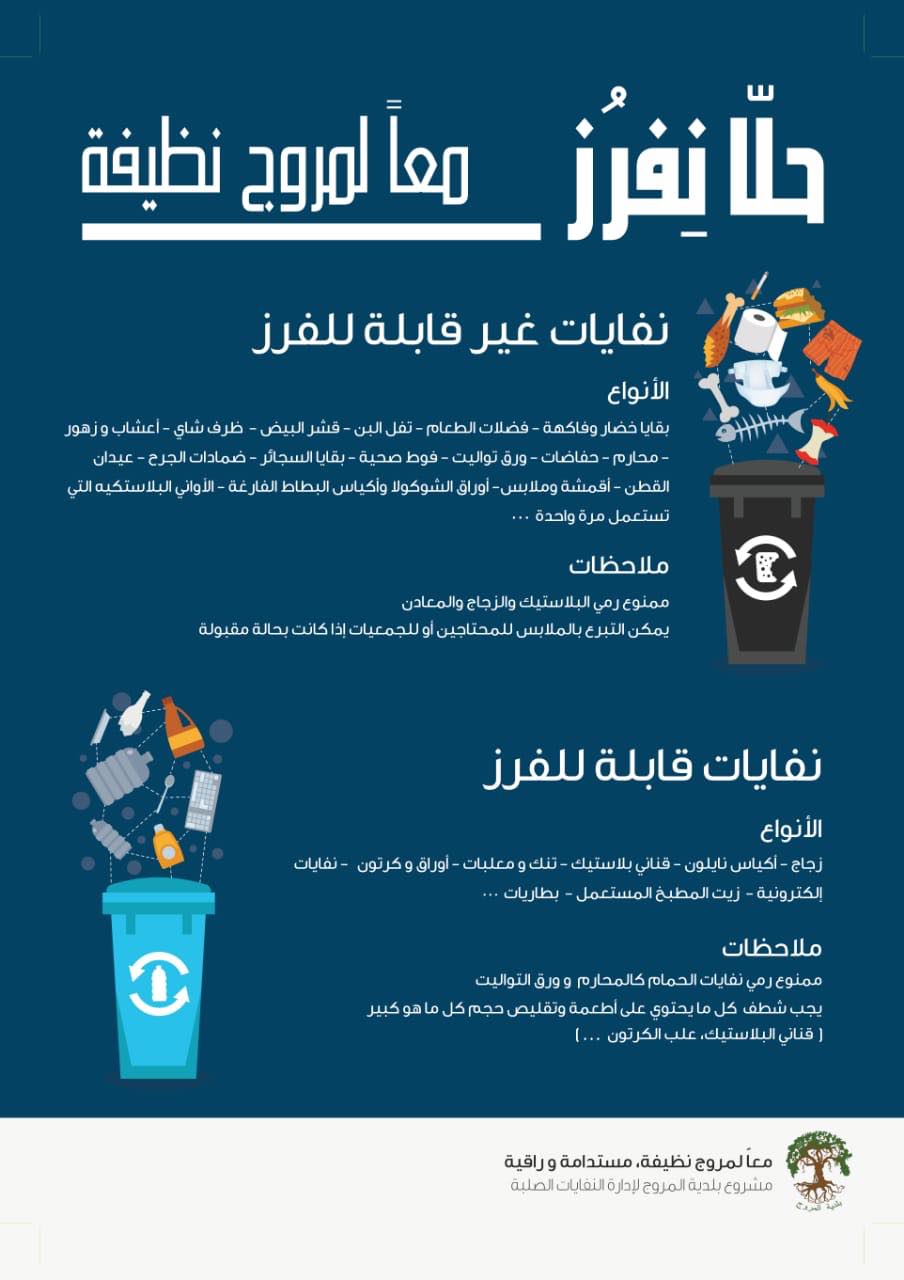 حلّا نِفرُز
معاً لمروج نظيفة

نفايات غير قابلة للفرز

الأنواع
بقايا خضار وفاكهة - فضلات الطعام - تفل البن - قشر البيض - ظرف شاي - أعشاب و زهور - محارم - حفاضات - ورق تواليت - فوط صحية - بقايا السجائر - ضمادات الجرح - عيدان القطن - أقمشة وملابس - أوراق الشوكولا وأكياس البطاط الفارغة - الأواني البلاستكيه التي تستعمل مرة واحدة ...

ملاحظات
ممنوع رمي البلاستيك والزجاج والمعادن
يمكن التبرع بالملابس للمحتاجين أو للجمعيات إذا كانت بحالة مقبولة

نفايات قابلة للفرز

الأنواع
زجاج - أكياس نايلون - قناني بلاستيك - تنك و معلبات - أوراق و كرتون - نفايات إلكترونية - زيت المطبخ المستعمل - بطاريات ...

ملاحظات
ممنوع رمي نفايات الحمام كالمحارم و ورق التواليت
يجب شطف كل ما يحتوي على أطعمة وتقليص حجم كل ما هو كبير ( قناني البلاستيك، علب الكرتون ... )

معاً لمروج نظيفة، مستدامة و راقية
مشروع بلدية المروج لإدارة النفايات الصلبة
بلدية المروج